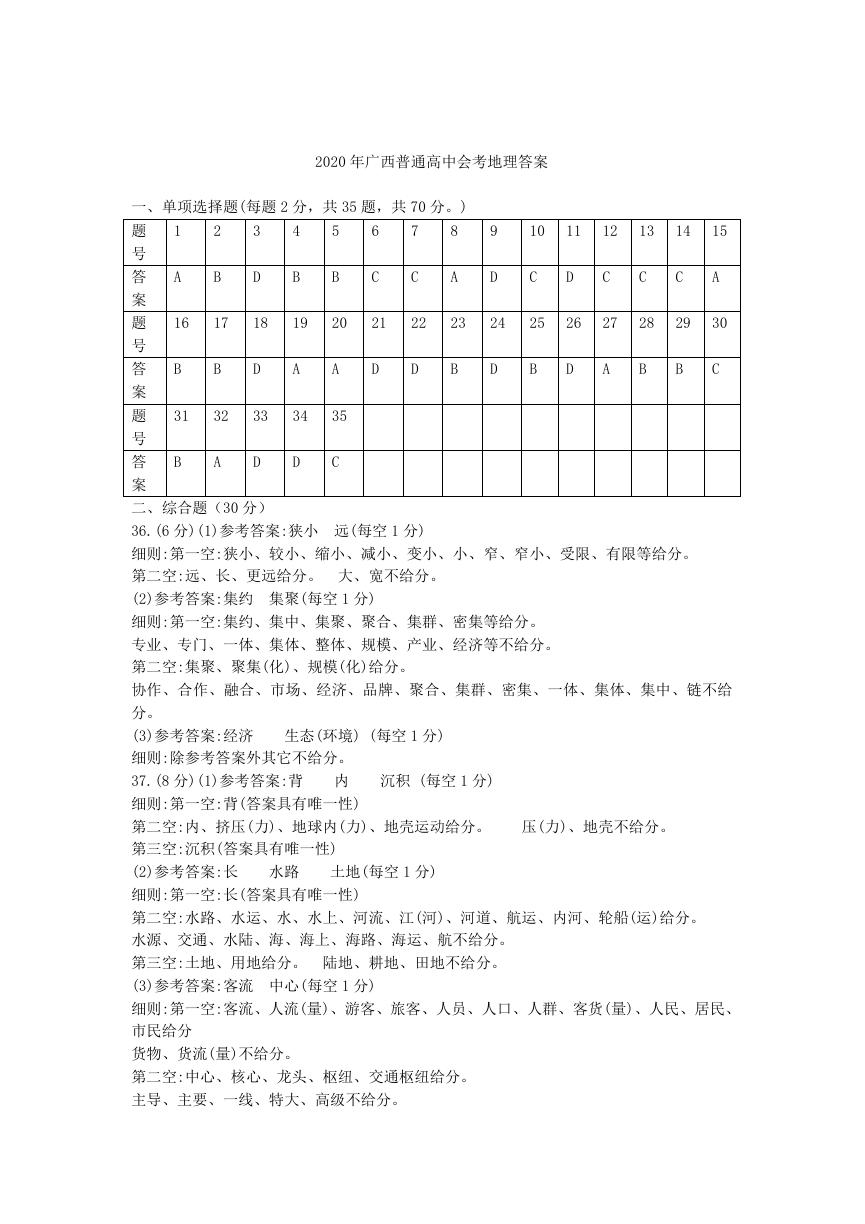 2020 年广西普通高中会考地理答案

一、单项选择题(每题 2 分，共 35 题，共 70 分。)

| 题号 | 1 | 2 | 3 | 4 | 5 | 6 | 7 | 8 | 9 | 10 | 11 | 12 | 13 | 14 | 15 |
|---|---|---|---|---|---|---|---|---|---|---|---|---|---|---|---|
| 答案 | A | B | D | B | B | C | C | A | D | C | D | C | C | C | A |
| 题号 | 16 | 17 | 18 | 19 | 20 | 21 | 22 | 23 | 24 | 25 | 26 | 27 | 28 | 29 | 30 |
| 答案 | B | B | D | A | A | D | D | B | D | B | D | A | B | B | C |
| 题号 | 31 | 32 | 33 | 34 | 35 | | | | | | | | | | |
| 答案 | B | A | D | D | C | | | | | | | | | | |

二、综合题（30 分）
36.(6 分)(1)参考答案:狭小　远(每空 1 分)
细则:第一空:狭小、较小、缩小、减小、变小、小、窄、窄小、受限、有限等给分。
第二空:远、长、更远给分。　大、宽不给分。
(2)参考答案:集约　集聚(每空 1 分)
细则:第一空:集约、集中、集聚、聚合、集群、密集等给分。
专业、专门、一体、集体、整体、规模、产业、经济等不给分。
第二空:集聚、聚集(化)、规模(化)给分。
协作、合作、融合、市场、经济、品牌、聚合、集群、密集、一体、集体、集中、链不给分。
(3)参考答案:经济　　生态(环境) (每空 1 分)
细则:除参考答案外其它不给分。
37.(8 分)(1)参考答案:背　　内　　沉积 (每空 1 分)
细则:第一空:背(答案具有唯一性)
第二空:内、挤压(力)、地球内(力)、地壳运动给分。　　压(力)、地壳不给分。
第三空:沉积(答案具有唯一性)
(2)参考答案:长　　水路　　土地(每空 1 分)
细则:第一空:长(答案具有唯一性)
第二空:水路、水运、水、水上、河流、江(河)、河道、航运、内河、轮船(运)给分。
水源、交通、水陆、海、海上、海路、海运、航不给分。
第三空:土地、用地给分。　陆地、耕地、田地不给分。
(3)参考答案:客流　中心(每空 1 分)
细则:第一空:客流、人流(量)、游客、旅客、人员、人口、人群、客货(量)、人民、居民、市民给分
货物、货流(量)不给分。
第二空:中心、核心、龙头、枢纽、交通枢纽给分。
主导、主要、一线、特大、高级不给分。